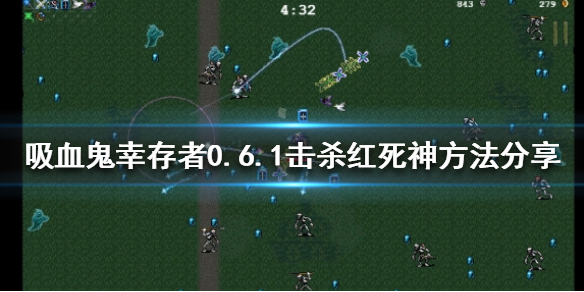 4:32

843

279

吸血鬼幸存者0.6.1击杀红死神方法分享